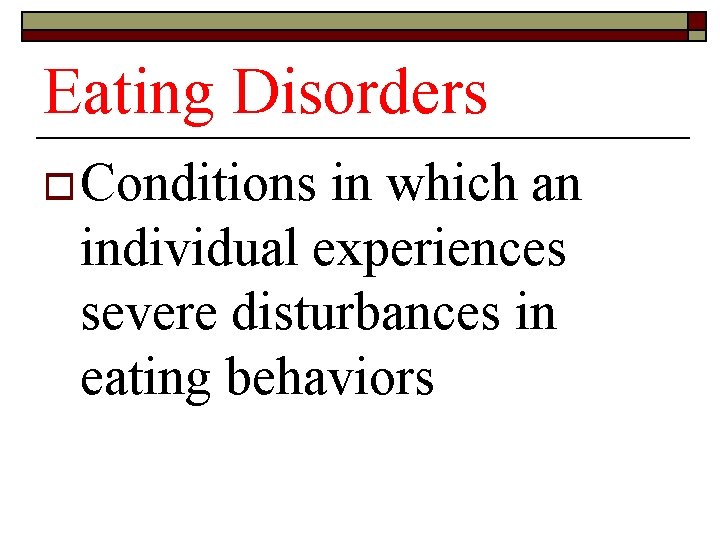 Eating Disorders

Conditions in which an individual experiences severe disturbances in eating behaviors